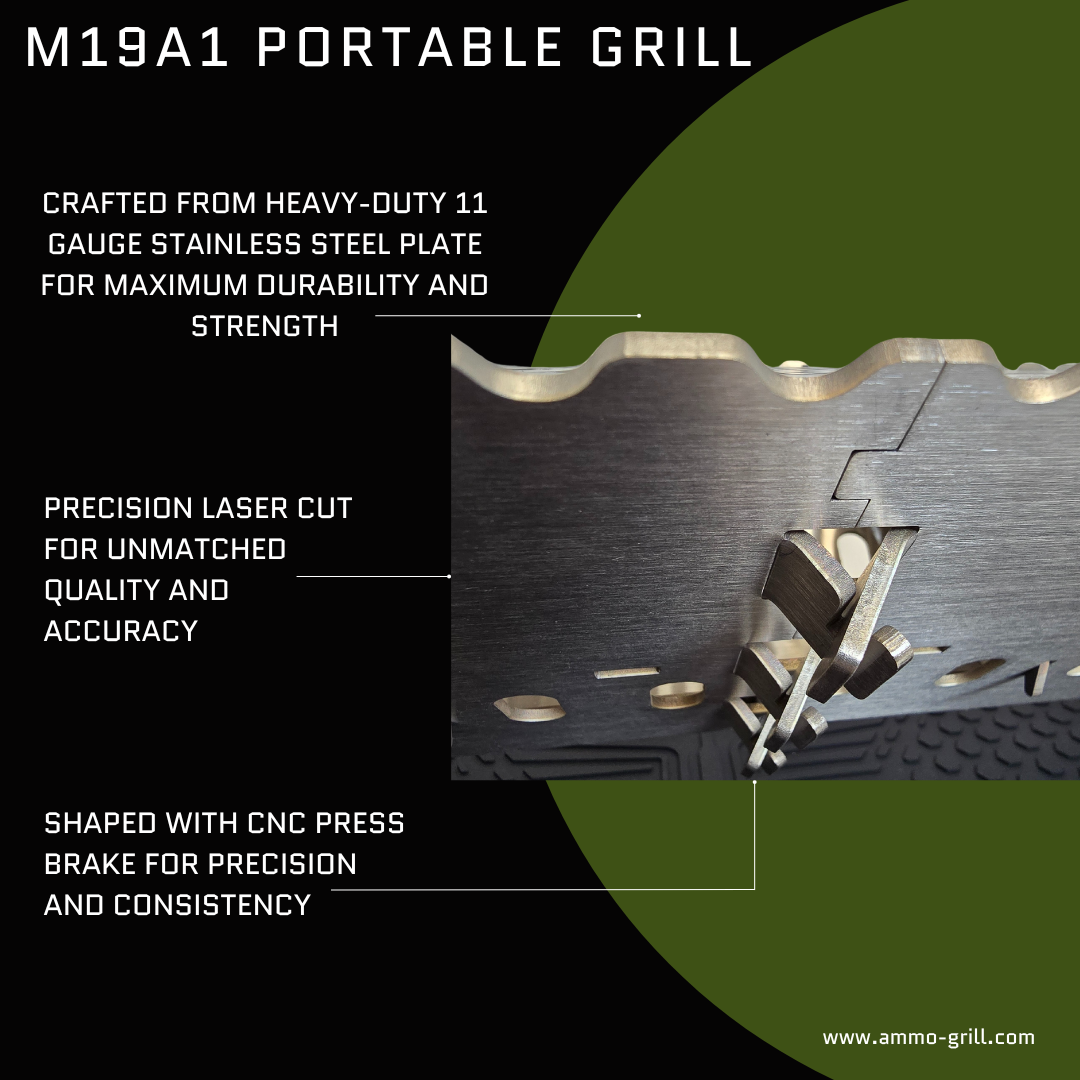 M19A1 PORTABLE GRILL

CRAFTED FROM HEAVY-DUTY 11 GAUGE STAINLESS STEEL PLATE FOR MAXIMUM DURABILITY AND STRENGTH

PRECISION LASER CUT FOR UNMATCHED QUALITY AND ACCURACY

SHAPED WITH CNC PRESS BRAKE FOR PRECISION AND CONSISTENCY

www.ammo-grill.com